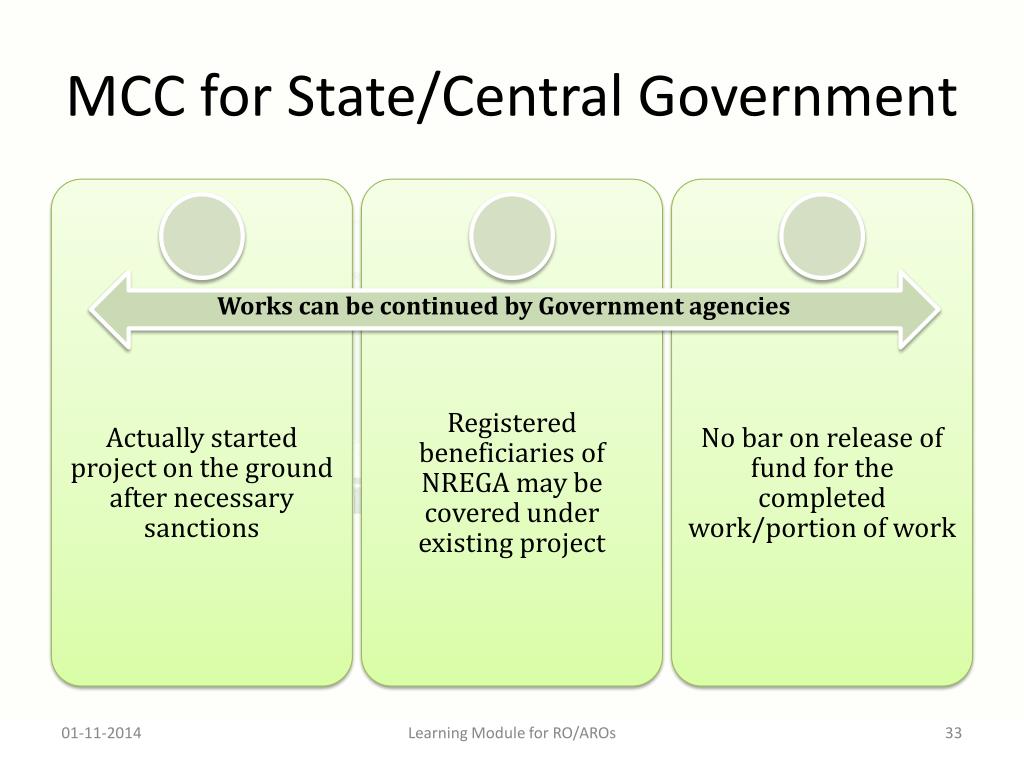 MCC for State/Central Government

Works can be continued by Government agencies

Actually started project on the ground after necessary sanctions

Registered beneficiaries of NREGA may be covered under existing project

No bar on release of fund for the completed work/portion of work

01-11-2014

Learning Module for RO/AROs

33